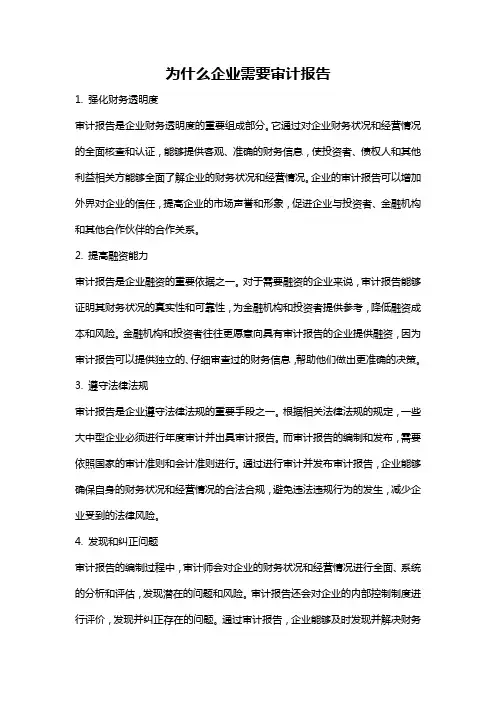 为什么企业需要审计报告

1. 强化财务透明度

审计报告是企业财务透明度的重要组成部分。它通过对企业财务状况和经营情况的全面核查和认证，能够提供客观、准确的财务信息，使投资者、债权人和其他利益相关方能够全面了解企业的财务状况和经营情况。企业的审计报告可以增加外界对企业的信任，提高企业的市场声誉和形象，促进企业与投资者、金融机构和其他合作伙伴的合作关系。

2. 提高融资能力

审计报告是企业融资的重要依据之一。对于需要融资的企业来说，审计报告能够证明其财务状况的真实性和可靠性，为金融机构和投资者提供参考，降低融资成本和风险。金融机构和投资者往往更愿意向具有审计报告的企业提供融资，因为审计报告可以提供独立的、仔细审查过的财务信息，帮助他们做出更准确的决策。

3. 遵守法律法规

审计报告是企业遵守法律法规的重要手段之一。根据相关法律法规的规定，一些大中型企业必须进行年度审计并出具审计报告。而审计报告的编制和发布，需要依照国家的审计准则和会计准则进行。通过进行审计并发布审计报告，企业能够确保自身的财务状况和经营情况的合法合规，避免违法违规行为的发生，减少企业受到的法律风险。

4. 发现和纠正问题

审计报告的编制过程中，审计师会对企业的财务状况和经营情况进行全面、系统的分析和评估，发现潜在的问题和风险。审计报告还会对企业的内部控制制度进行评价，发现并纠正存在的问题。通过审计报告，企业能够及时发现并解决财务